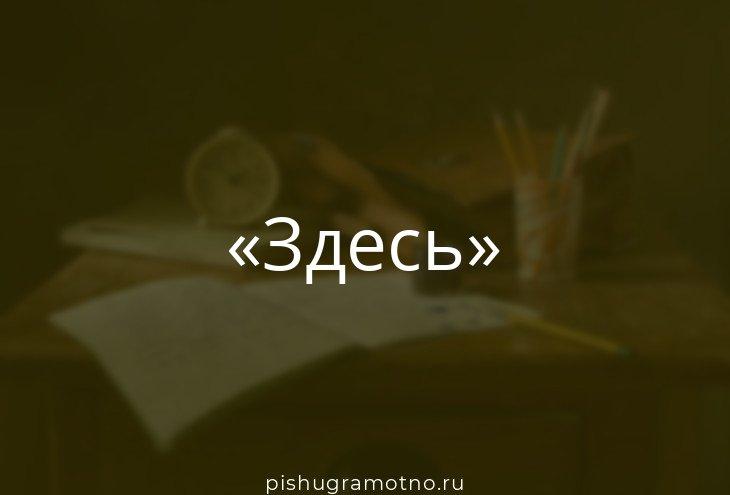 «Здесь»

pishugramotno.ru